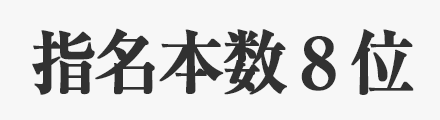 指名本数 8 位